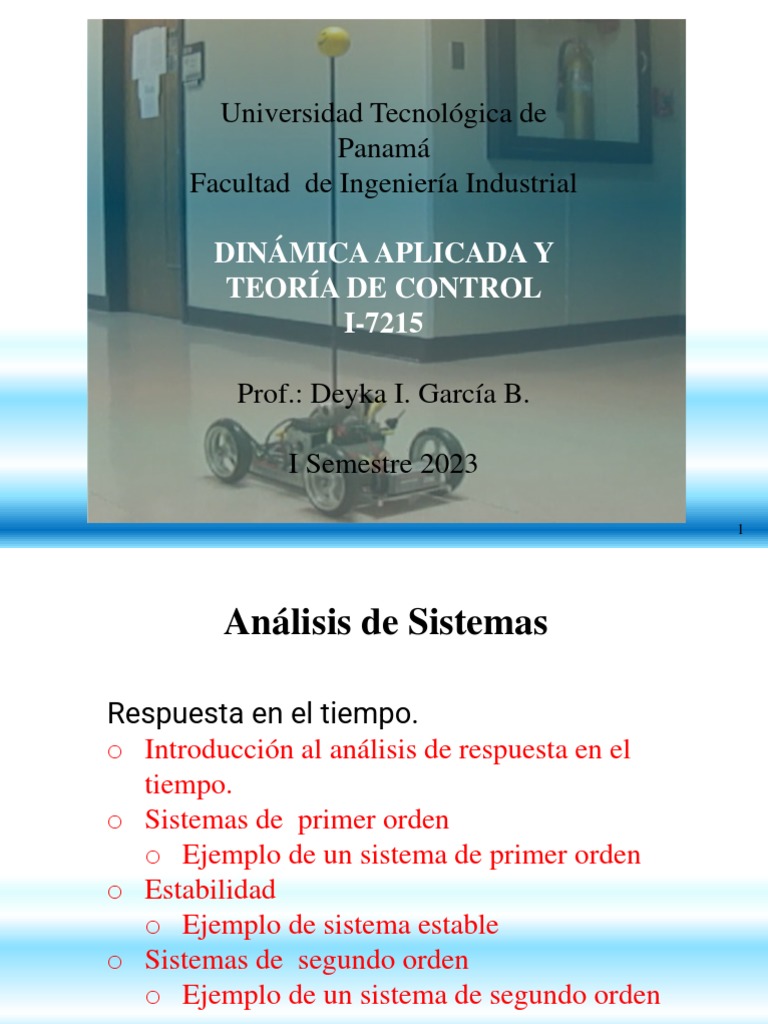 Universidad Tecnológica de Panamá
Facultad de Ingeniería Industrial

DINÁMICA APLICADA Y TEORÍA DE CONTROL
I-7215

Prof.: Deyka I. García B.

I Semestre 2023

1

Análisis de Sistemas

Respuesta en el tiempo.
o Introducción al análisis de respuesta en el tiempo.
o Sistemas de primer orden
o Ejemplo de un sistema de primer orden
o Estabilidad
o Ejemplo de sistema estable
o Sistemas de segundo orden
o Ejemplo de un sistema de segundo orden